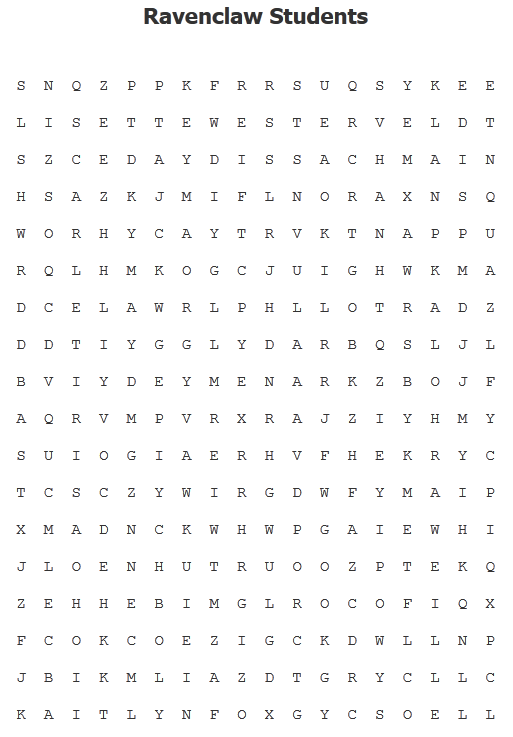 Ravenclaw Students

S N Q Z P P K F R R S U Q S Y K E E
L I S E T T E W E S T E R V E L D T
S Z C E D A Y D I S S A C H M A I N
H S A Z K J M I F L N O R A X N S Q
W O R H Y C A Y T R V K T N A P P U
R Q L H M K O G C J U I G H W K M A
D C E L A W R L P H L L O T R A D Z
D D T I Y G G L Y D A R B Q S L J L
B V I Y D E Y M E N A R K Z B O J F
A Q R V M P V R X R A J Z I Y H M Y
S U I O G I A E R H V F H E K R Y C
T C S C Z Y W I R G D W F Y M A I P
X M A D N C K W H W P G A I E W H I
J L O E N H U T R U O O Z P T E K Q
Z E H H E B I M G L R O C O F I Q X
F C O K C O E Z I G C K D W L L N P
J B I K M L I A Z D T G R Y C L L C
K A I T L Y N F O X G Y C S O E L L